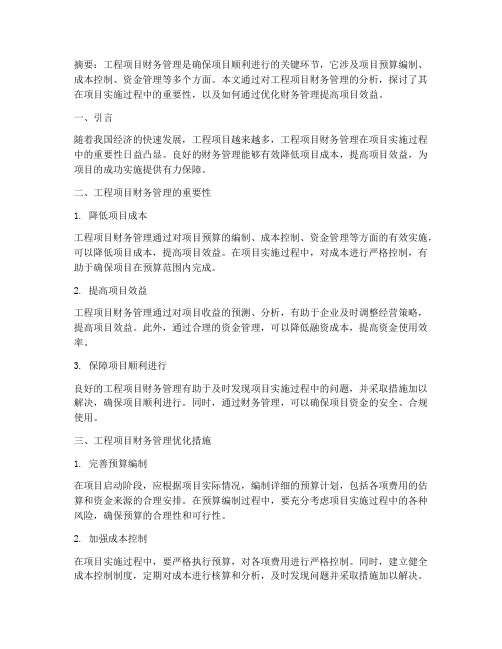 摘要：工程项目财务管理是确保项目顺利进行的关键环节，它涉及项目预算编制、成本控制、资金管理等多个方面。本文通过对工程项目财务管理的分析，探讨了其在项目实施过程中的重要性，以及如何通过优化财务管理提高项目效益。

一、引言

随着我国经济的快速发展，工程项目越来越多，工程项目财务管理在项目实施过程中的重要性日益凸显。良好的财务管理能够有效降低项目成本，提高项目效益，为项目的成功实施提供有力保障。

二、工程项目财务管理的重要性

1. 降低项目成本

工程项目财务管理通过对项目预算的编制、成本控制、资金管理等方面的有效实施，可以降低项目成本，提高项目效益。在项目实施过程中，对成本进行严格控制，有助于确保项目在预算范围内完成。

2. 提高项目效益

工程项目财务管理通过对项目收益的预测、分析，有助于企业及时调整经营策略，提高项目效益。此外，通过合理的资金管理，可以降低融资成本，提高资金使用效率。

3. 保障项目顺利进行

良好的工程项目财务管理有助于及时发现项目实施过程中的问题，并采取措施加以解决，确保项目顺利进行。同时，通过财务管理，可以确保项目资金的安全、合规使用。

三、工程项目财务管理优化措施

1. 完善预算编制

在项目启动阶段，应根据项目实际情况，编制详细的预算计划，包括各项费用的估算和资金来源的合理安排。在预算编制过程中，要充分考虑项目实施过程中的各种风险，确保预算的合理性和可行性。

2. 加强成本控制

在项目实施过程中，要严格执行预算，对各项费用进行严格控制。同时，建立健全成本控制制度，定期对成本进行核算和分析，及时发现问题并采取措施加以解决。